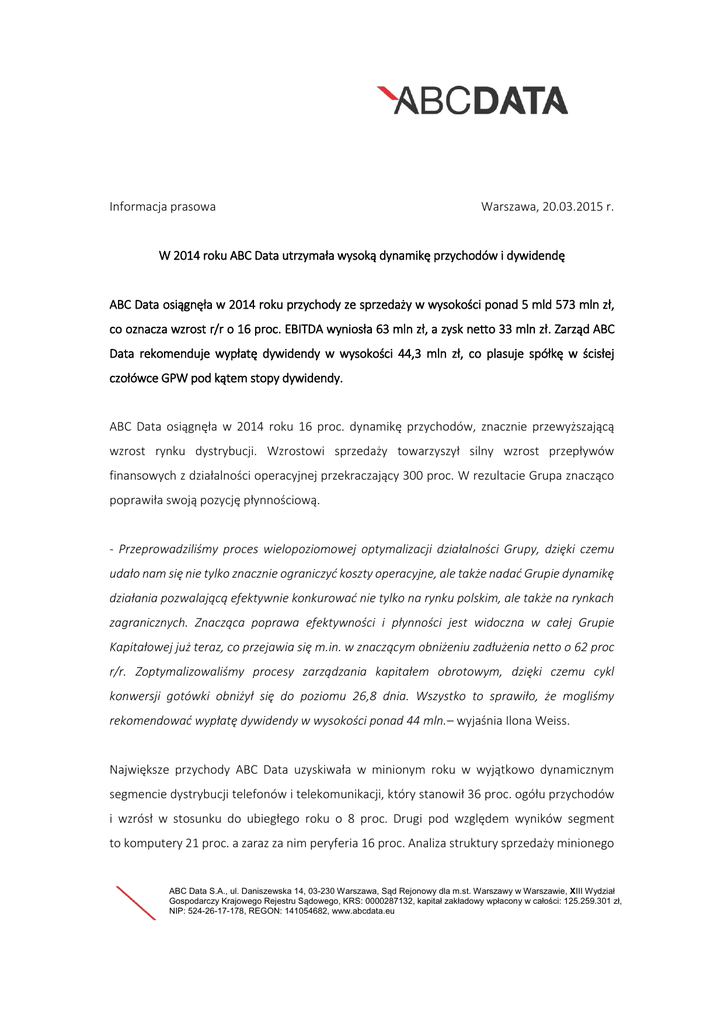 ABCDATA

Informacja prasowa

Warszawa, 20.03.2015 r.

W 2014 roku ABC Data utrzymała wysoką dynamikę przychodów i dywidendę

ABC Data osiągnęła w 2014 roku przychody ze sprzedaży w wysokości ponad 5 mld 573 mln zł, co oznacza wzrost r/r o 16 proc. EBITDA wyniosła 63 mln zł, a zysk netto 33 mln zł. Zarząd ABC Data rekomenduje wypłatę dywidendy w wysokości 44,3 mln zł, co plasuje spółkę w ścisłej czołówce GPW pod kątem stopy dywidendy.

ABC Data osiągnęła w 2014 roku 16 proc. dynamikę przychodów, znacznie przewyższającą wzrost rynku dystrybucji. Wzrostowi sprzedaży towarzyszył silny wzrost przepływów finansowych z działalności operacyjnej przekraczający 300 proc. W rezultacie Grupa znacząco poprawiła swoją pozycję płynnościową.

- Przeprowadziliśmy proces wielopoziomowej optymalizacji działalności Grupy, dzięki czemu udało nam się nie tylko znacznie ograniczyć koszty operacyjne, ale także nadać Grupie dynamikę działania pozwalającą efektywnie konkurować nie tylko na rynku polskim, ale także na rynkach zagranicznych. Znacząca poprawa efektywności i płynności jest widoczna w całej Grupie Kapitałowej już teraz, co przejawia się m.in. w znaczącym obniżeniu zadłużenia netto o 62 proc r/r. Zoptymalizowaliśmy procesy zarządzania kapitałem obrotowym, dzięki czemu cykl konwersji gotówki obniżył się do poziomu 26,8 dnia. Wszystko to sprawiło, że mogliśmy rekomendować wypłatę dywidendy w wysokości ponad 44 mln.– wyjaśnia Ilona Weiss.

Największe przychody ABC Data uzyskiwała w minionym roku w wyjątkowo dynamicznym segmencie dystrybucji telefonów i telekomunikacji, który stanowił 36 proc. ogółu przychodów i wzrósł w stosunku do ubiegłego roku o 8 proc. Drugi pod względem wyników segment to komputery 21 proc. a zaraz za nim peryferia 16 proc. Analiza struktury sprzedaży minionego

ABC Data S.A., ul. Daniszewska 14, 03-230 Warszawa, Sąd Rejonowy dla m.st. Warszawy w Warszawie, XIII Wydział Gospodarczy Krajowego Rejestru Sądowego, KRS: 0000287132, kapitał zakładowy wpłacony w całości: 125.259.301 zł, NIP: 524-26-17-178, REGON: 141054682, www.abcdata.eu